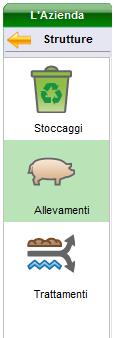 L'Azienda

Strutture

Stoccaggi

Allevamenti

Trattamenti